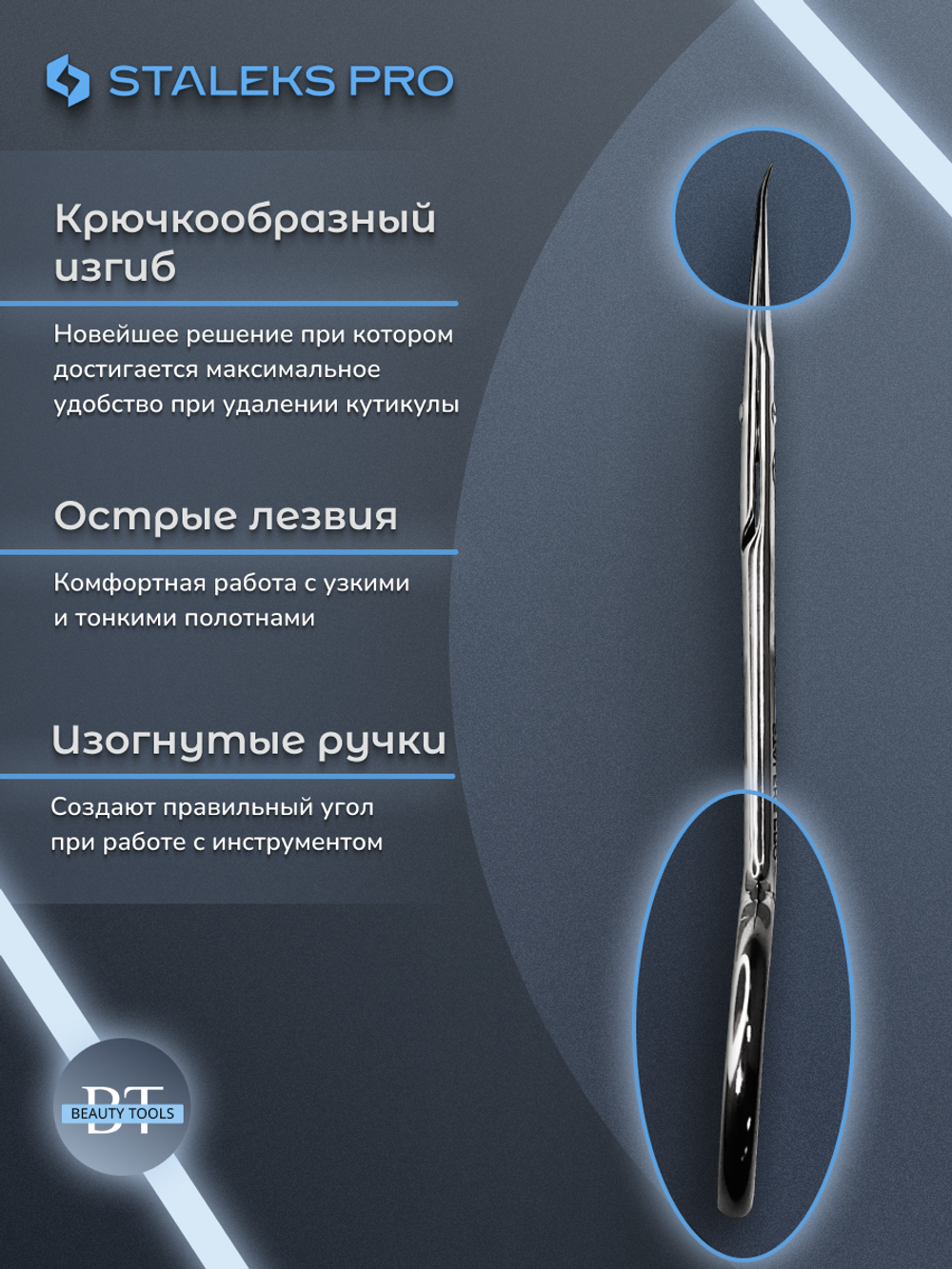 STALEKS PRO

Крючкообразный изгиб

Новейшее решение при котором достигается максимальное удобство при удалении кутикулы

Острые лезвия

Комфортная работа с узкими и тонкими полотнами

Изогнутые ручки

Создают правильный угол при работе с инструментом

BT
BEAUTY TOOLS